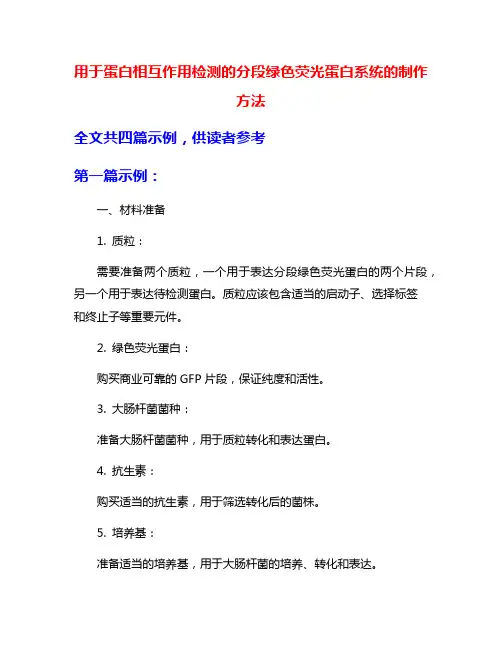 用于蛋白相互作用检测的分段绿色荧光蛋白系统的制作方法

全文共四篇示例，供读者参考

第一篇示例：

一、材料准备

1. 质粒：

需要准备两个质粒，一个用于表达分段绿色荧光蛋白的两个片段，另一个用于表达待检测蛋白。质粒应该包含适当的启动子、选择标签和终止子等重要元件。

2. 绿色荧光蛋白：

购买商业可靠的 GFP 片段，保证纯度和活性。

3. 大肠杆菌菌种：

准备大肠杆菌菌种，用于质粒转化和表达蛋白。

4. 抗生素：

购买适当的抗生素，用于筛选转化后的菌株。

5. 培养基：

准备适当的培养基，用于大肠杆菌的培养、转化和表达。